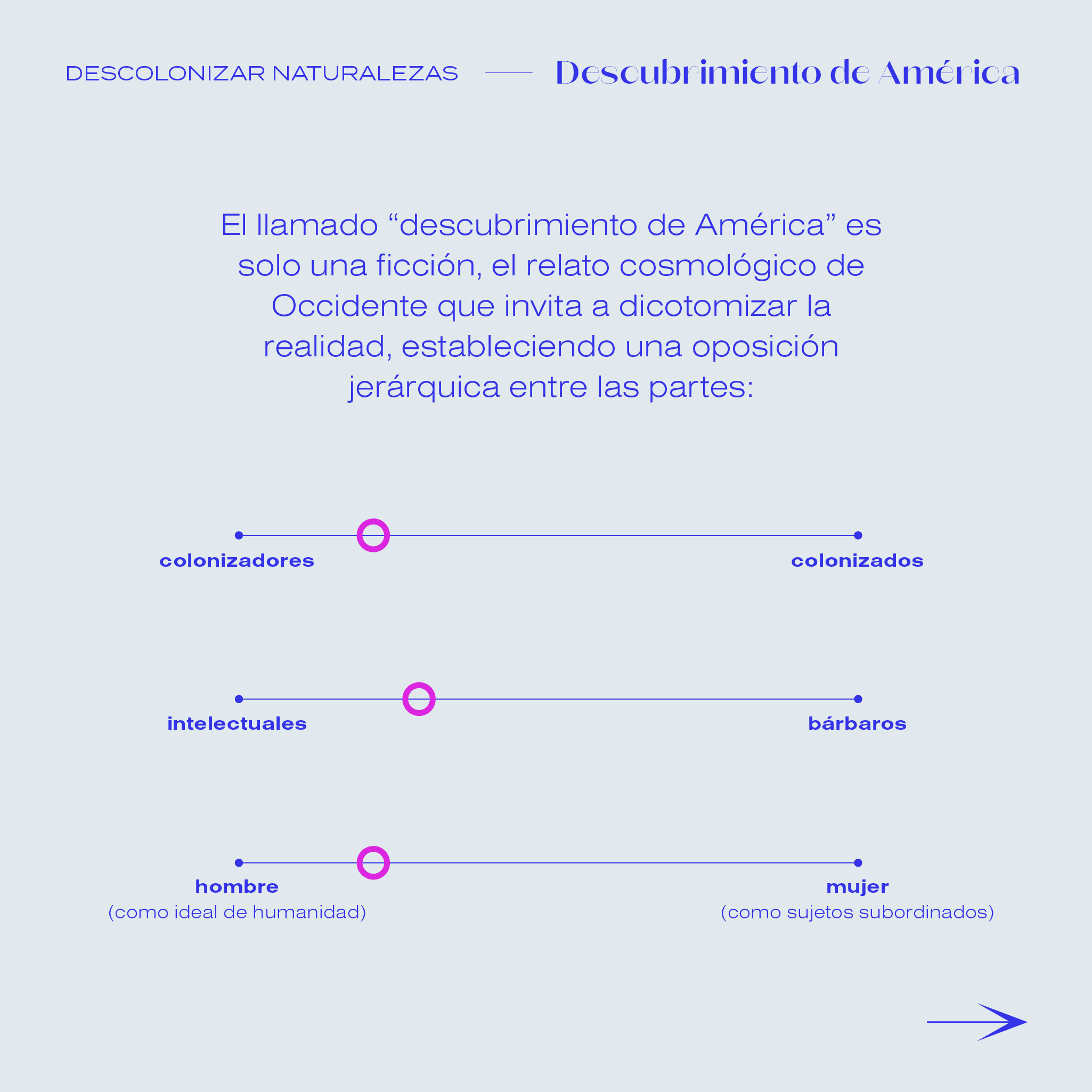 DESCOLONIZAR NATURALEZAS — Descubrimiento de América

El llamado “descubrimiento de América” es solo una ficción, el relato cosmológico de Occidente que invita a dicotomizar la realidad, estableciendo una oposición jerárquica entre las partes:

colonizadores

colonizados

intelectuales

bárbaros

hombre
(como ideal de humanidad)

mujer
(como sujetos subordinados)